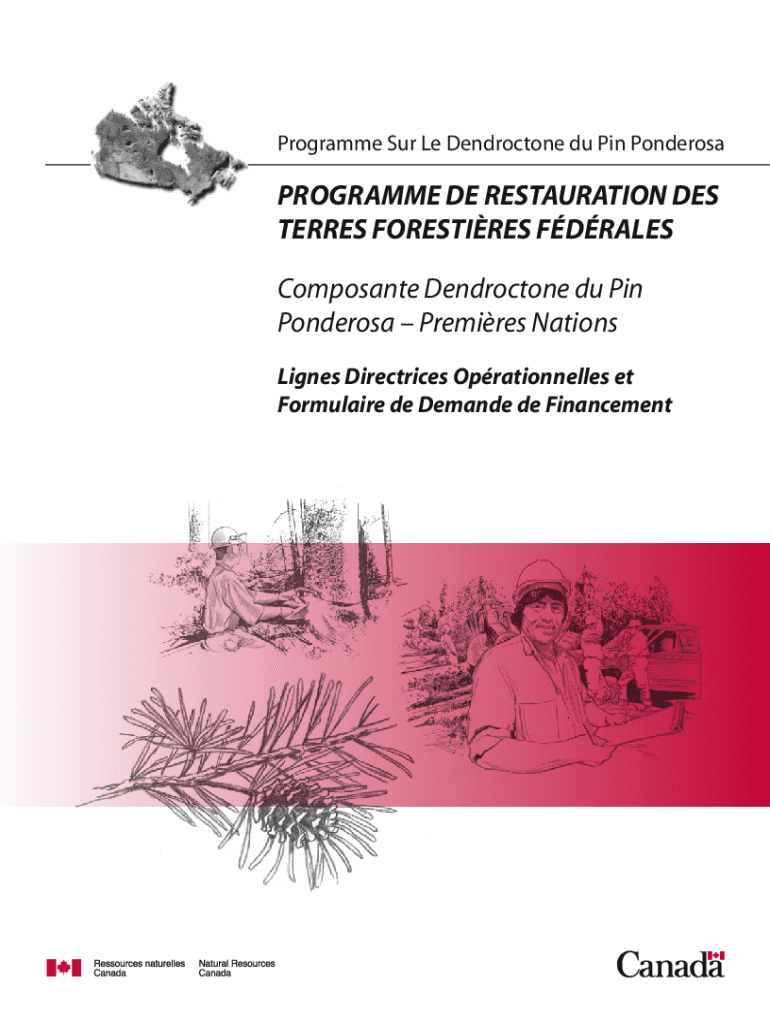 Programme Sur Le Dendroctone du Pin Ponderosa

PROGRAMME DE RESTAURATION DES TERRES FORESTIÈRES FÉDÉRALES

Composante Dendroctone du Pin Ponderosa – Premières Nations

Lignes Directrices Opérationnelles et Formulaire de Demande de Financement

Ressources naturelles Canada

Natural Resources Canada

Canada